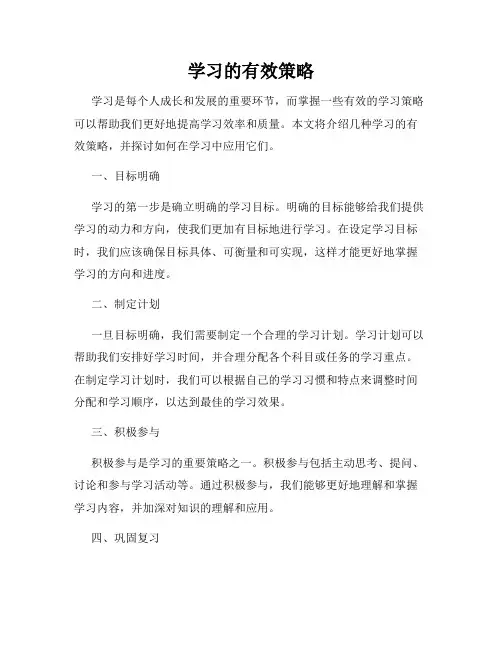 学习的有效策略

学习是每个人成长和发展的重要环节，而掌握一些有效的学习策略可以帮助我们更好地提高学习效率和质量。本文将介绍几种学习的有效策略，并探讨如何在学习中应用它们。

一、目标明确

学习的第一步是确立明确的学习目标。明确的目标能够给我们提供学习的动力和方向，使我们更加有目标地进行学习。在设定学习目标时，我们应该确保目标具体、可衡量和可实现，这样才能更好地掌握学习的方向和进度。

二、制定计划

一旦目标明确，我们需要制定一个合理的学习计划。学习计划可以帮助我们安排好学习时间，并合理分配各个科目或任务的学习重点。在制定学习计划时，我们可以根据自己的学习习惯和特点来调整时间分配和学习顺序，以达到最佳的学习效果。

三、积极参与

积极参与是学习的重要策略之一。积极参与包括主动思考、提问、讨论和参与学习活动等。通过积极参与，我们能够更好地理解和掌握学习内容，并加深对知识的理解和应用。

四、巩固复习